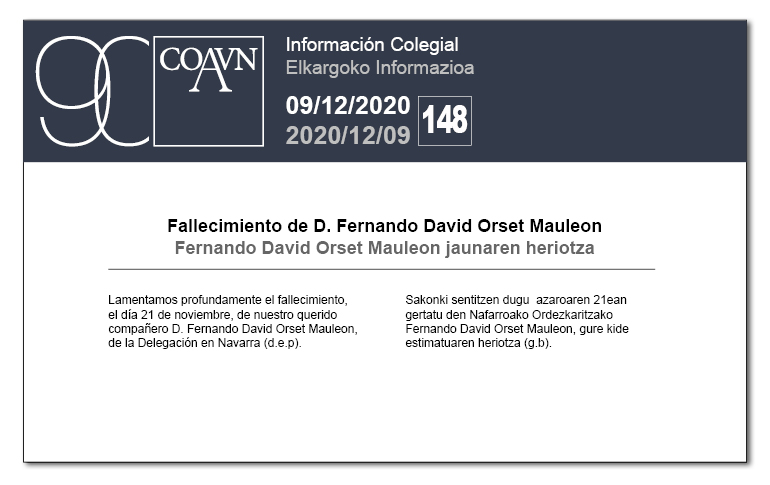 90 COAVN

Información Colegial
Elkargoko Informazioa

09/12/2020
2020/12/09
148

Fallecimiento de D. Fernando David Orset Mauleon
Fernando David Orset Mauleon jaunaren heriotza

Lamentamos profundamente el fallecimiento, el día 21 de noviembre, de nuestro querido compañero D. Fernando David Orset Mauleon, de la Delegación en Navarra (d.e.p).

Sakonki sentitzen dugu azaroaren 21ean gertatu den Nafarroako Ordezkaritzako Fernando David Orset Mauleon, gure kide estimatuaren heriotza (g.b).